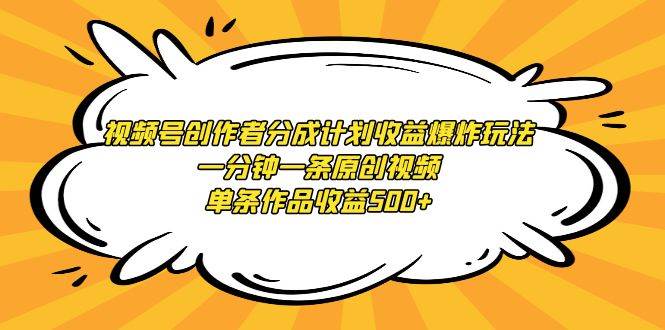 视频号创作者分成计划收益爆炸玩法
一分钟一条原创视频
单条作品收益500+